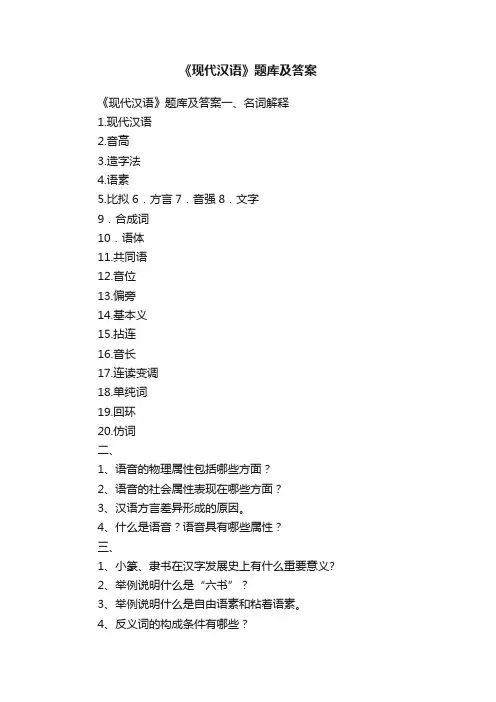 《现代汉语》题库及答案

《现代汉语》题库及答案一、名词解释

1.现代汉语

2.音高

3.造字法

4.语素

5.比拟 6．方言 7．音强 8．文字

9．合成词

10．语体

11.共同语

12.音位

13.偏旁

14.基本义

15.拈连

16.音长

17.连读变调

18.单纯词

19.回环

20.仿词

二、

1、语音的物理属性包括哪些方面？

2、语音的社会属性表现在哪些方面？

3、汉语方言差异形成的原因。

4、什么是语音？语音具有哪些属性？

三、

1、小篆、隶书在汉字发展史上有什么重要意义?

2、举例说明什么是“六书”？

3、举例说明什么是自由语素和粘着语素。

4、反义词的构成条件有哪些？